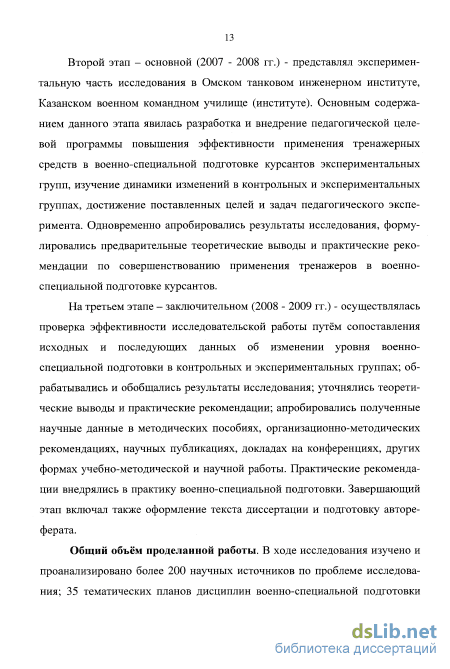 13

Второй этап – основной (2007 - 2008 гг.) - представлял экспериментальную часть исследования в Омском танковом инженерном институте, Казанском военном командном училище (институте). Основным содержанием данного этапа явилась разработка и внедрение педагогической целевой программы повышения эффективности применения тренажерных средств в военно-специальной подготовке курсантов экспериментальных групп, изучение динамики изменений в контрольных и экспериментальных группах, достижение поставленных целей и задач педагогического эксперимента. Одновременно апробировались результаты исследования, формулировались предварительные теоретические выводы и практические рекомендации по совершенствованию применения тренажеров в военно-специальной подготовке курсантов.

На третьем этапе – заключительном (2008 - 2009 гг.) - осуществлялась проверка эффективности исследовательской работы путём сопоставления исходных и последующих данных об изменении уровня военно-специальной подготовки в контрольных и экспериментальных группах; обрабатывались и обобщались результаты исследования; уточнялись теоретические выводы и практические рекомендации; апробировались полученные научные данные в методических пособиях, организационно-методических рекомендациях, научных публикациях, докладах на конференциях, других формах учебно-методической и научной работы. Практические рекомендации внедрялись в практику военно-специальной подготовки. Завершающий этап включал также оформление текста диссертации и подготовку автореферата.

**Общий объём проделанной работы**. В ходе исследования изучено и проанализировано более 200 научных источников по проблеме исследования; 35 тематических планов дисциплин военно-специальной подготовки

dsLib.net
библиотека диссертаций